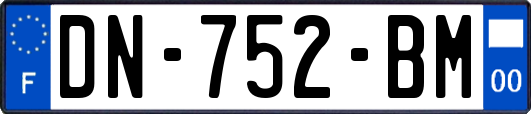 F
DN-752-BM
00